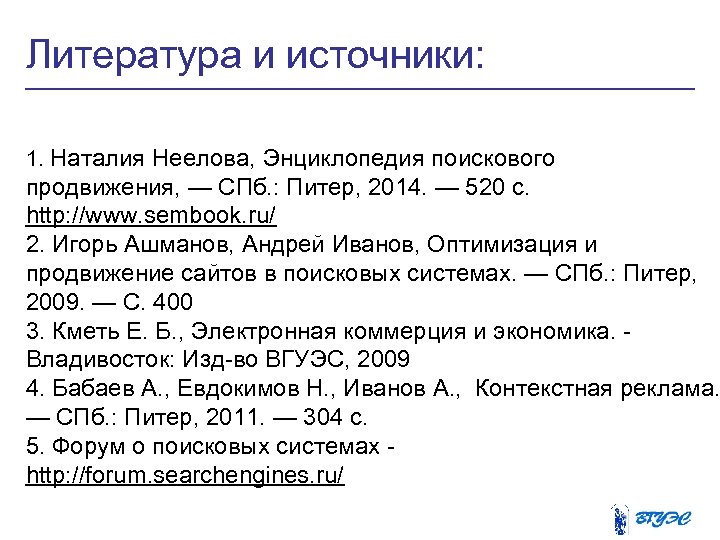 Литература и источники:

1. Наталия Неелова, Энциклопедия поискового продвижения, — СПб.: Питер, 2014. — 520 с. http://www.sembook.ru/
2. Игорь Ашманов, Андрей Иванов, Оптимизация и продвижение сайтов в поисковых системах. — СПб.: Питер, 2009. — С. 400
3. Кметь Е. Б., Электронная коммерция и экономика. - Владивосток: Изд-во ВГУЭС, 2009
4. Бабаев А., Евдокимов Н., Иванов А., Контекстная реклама. — СПб.: Питер, 2011. — 304 с.
5. Форум о поисковых системах - http://forum.searchengines.ru/

ВГУЭС